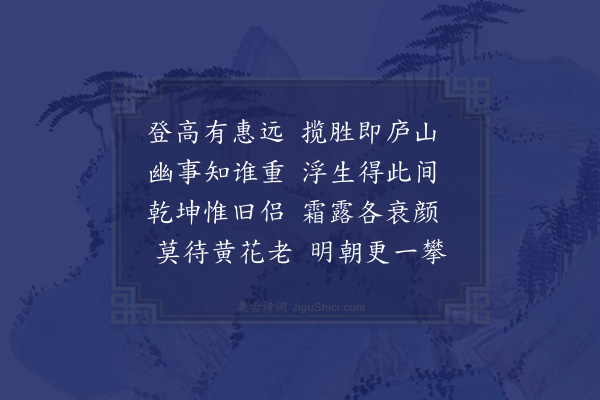 登高有惠远　揽胜即庐山
幽事知谁重　浮生得此间
乾坤惟旧侣　霜露各衰颜
莫待黄花老　明朝更一攀

集古诗词 JiguShici.com